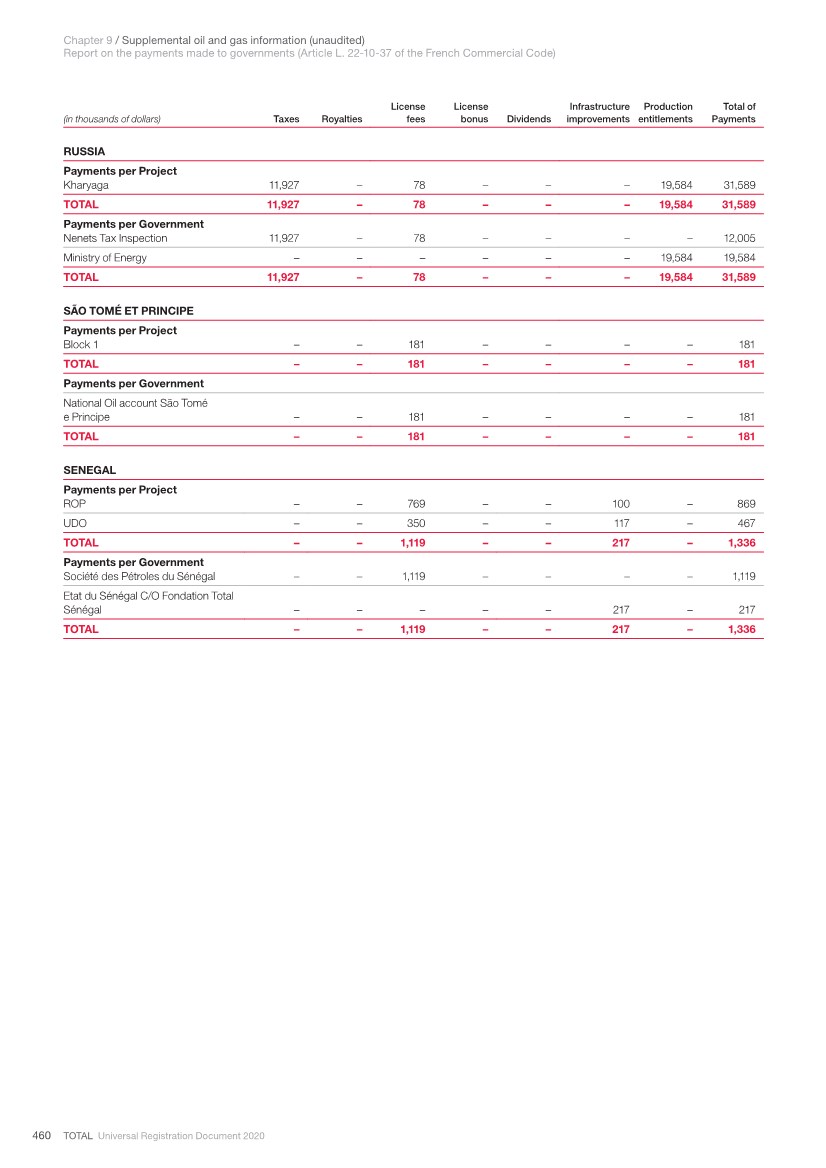 Chapter 9 / Supplemental oil and gas information (unaudited)
Report on the payments made to governments (Article L. 22-10-37 of the French Commercial Code)

| (in thousands of dollars) | Taxes | Royalties | License fees | License bonus | Dividends | Infrastructure improvements | Production entitlements | Total of Payments |
|---|---|---|---|---|---|---|---|---|
| **RUSSIA** | | | | | | | | |
| **Payments per Project** | | | | | | | | |
| Kharyaga | 11,927 | – | 78 | – | – | – | 19,584 | 31,589 |
| **TOTAL** | **11,927** | **–** | **78** | **–** | **–** | **–** | **19,584** | **31,589** |
| **Payments per Government** | | | | | | | | |
| Nenets Tax Inspection | 11,927 | – | 78 | – | – | – | – | 12,005 |
| Ministry of Energy | – | – | – | – | – | – | 19,584 | 19,584 |
| **TOTAL** | **11,927** | **–** | **78** | **–** | **–** | **–** | **19,584** | **31,589** |
| **SÃO TOMÉ ET PRINCIPE** | | | | | | | | |
| **Payments per Project** | | | | | | | | |
| Block 1 | – | – | 181 | – | – | – | – | 181 |
| **TOTAL** | **–** | **–** | **181** | **–** | **–** | **–** | **–** | **181** |
| **Payments per Government** | | | | | | | | |
| National Oil account São Tomé e Principe | – | – | 181 | – | – | – | – | 181 |
| **TOTAL** | **–** | **–** | **181** | **–** | **–** | **–** | **–** | **181** |
| **SENEGAL** | | | | | | | | |
| **Payments per Project** | | | | | | | | |
| ROP | – | – | 769 | – | – | 100 | – | 869 |
| UDO | – | – | 350 | – | – | 117 | – | 467 |
| **TOTAL** | **–** | **–** | **1,119** | **–** | **–** | **217** | **–** | **1,336** |
| **Payments per Government** | | | | | | | | |
| Société des Pétroles du Sénégal | – | – | 1,119 | – | – | – | – | 1,119 |
| Etat du Sénégal C/O Fondation Total Sénégal | – | – | – | – | – | 217 | – | 217 |
| **TOTAL** | **–** | **–** | **1,119** | **–** | **–** | **217** | **–** | **1,336** |

460 TOTAL Universal Registration Document 2020